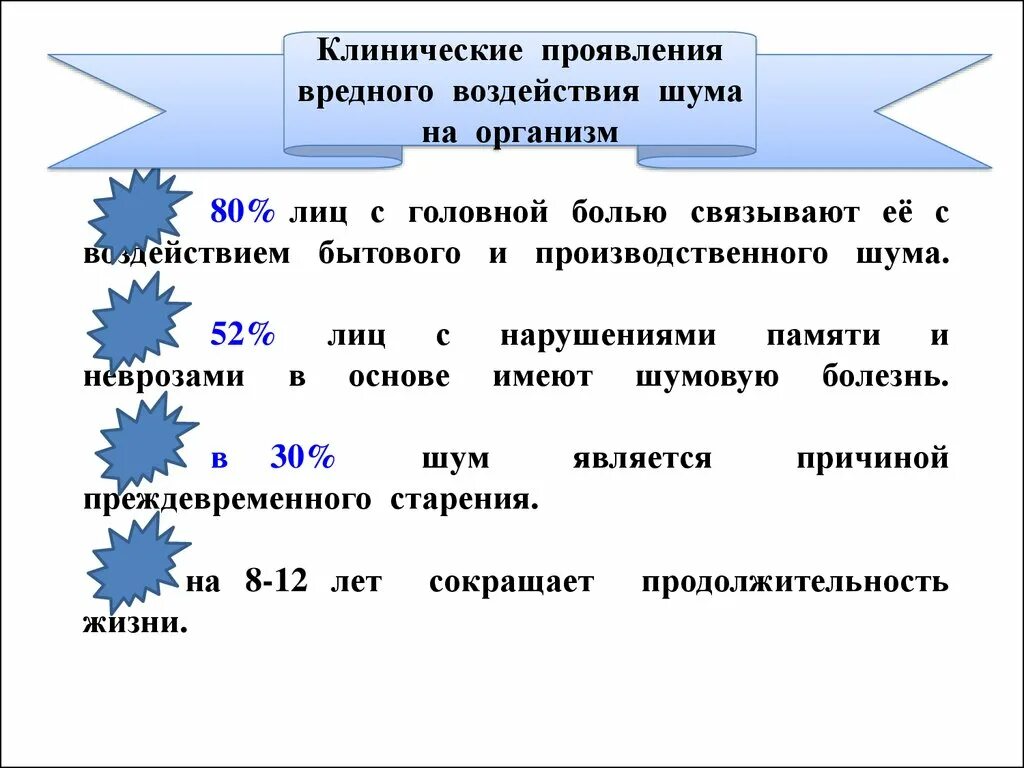 Клинические проявления вредного воздействия шума на организм

80% лиц с головной болью связывают её с воздействием бытового и производственного шума.

52% лиц с нарушениями памяти и неврозами в основе имеют шумовую болезнь.

в 30% шум является причиной преждевременного старения.

на 8-12 лет сокращает продолжительность жизни.